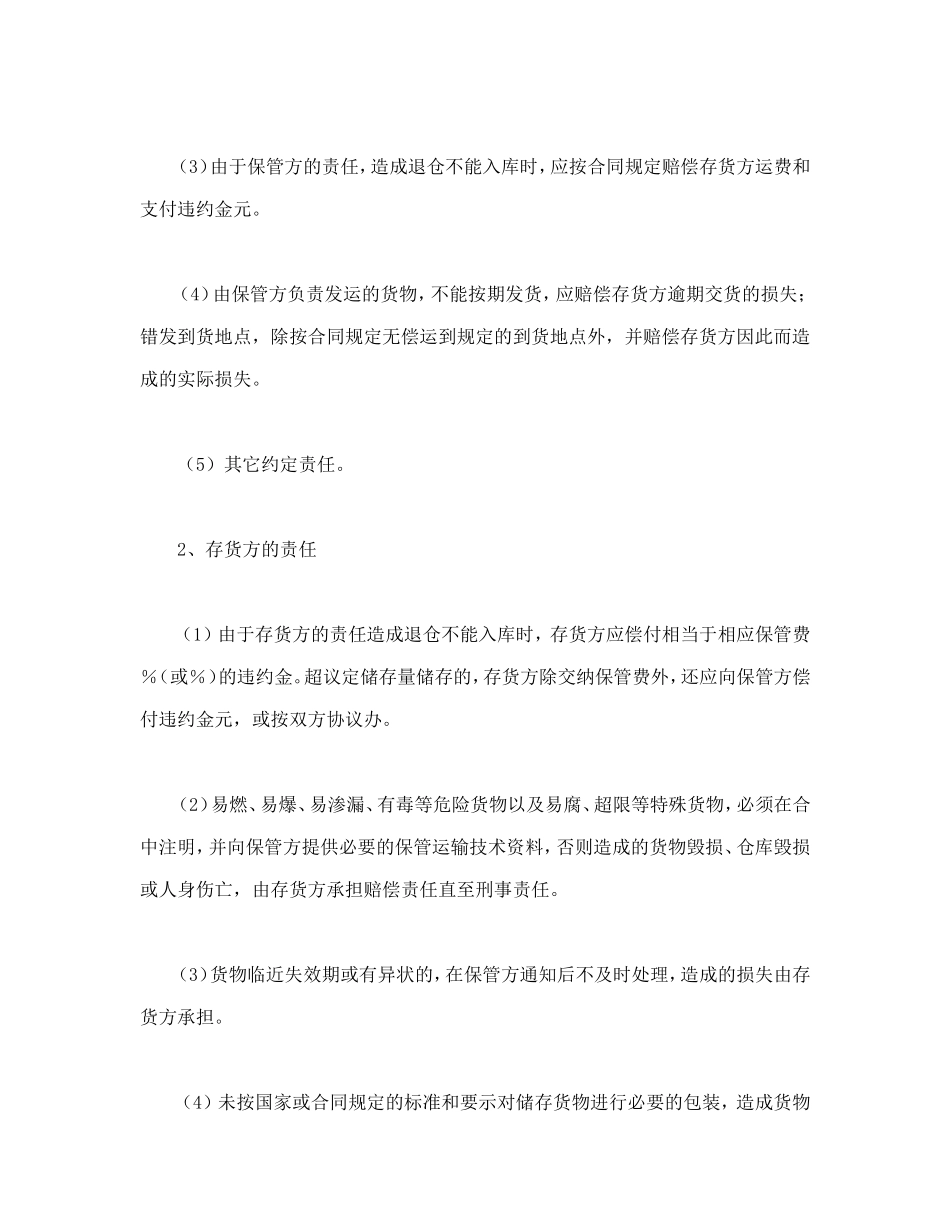 (3)由于保管方的责任，造成退仓不能入库时，应按合同规定赔偿存货方运费和支付违约金元。

(4)由保管方负责发运的货物，不能按期发货，应赔偿存货方逾期交货的损失；错发到货地点，除按合同规定无偿运到规定的到货地点外，并赔偿存货方因此而造成的实际损失。

（5）其它约定责任。

2、存货方的责任

（1）由于存货方的责任造成退仓不能入库时，存货方应偿付相当于相应保管费%(或%)的违约金。超议定储存量储存的，存货方除交纳保管费外，还应向保管方偿付违约金元，或按双方协议办。

(2)易燃、易爆、易渗漏、有毒等危险货物以及易腐、超限等特殊货物，必须在合中注明，并向保管方提供必要的保管运输技术资料，否则造成的货物毁损、仓库毁损或人身伤亡，由存货方承担赔偿责任直至刑事责任。

(3)货物临近失效期或有异状的，在保管方通知后不及时处理，造成的损失由存货方承担。

（4）未按国家或合同规定的标准和要示对储存货物进行必要的包装，造成货物